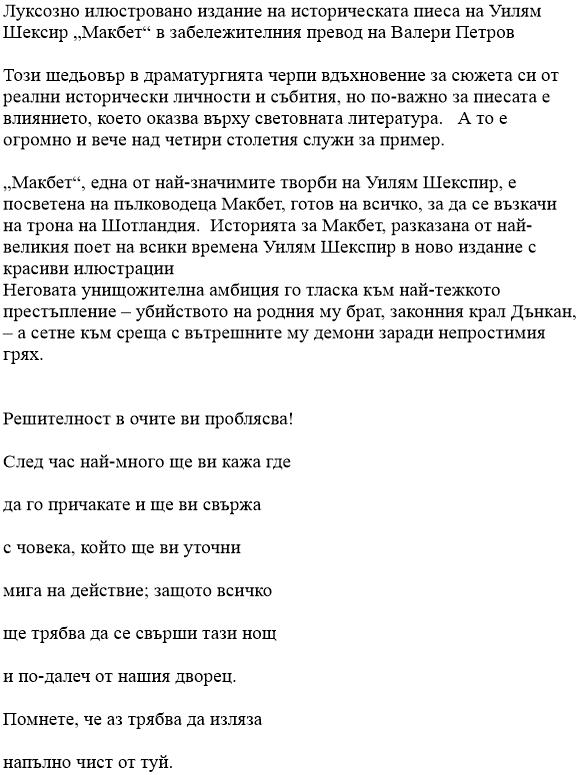 Луксозно илюстровано издание на историческата пиеса на Уилям Шексир „Макбет“ в забележителния превод на Валери Петров

Този шедьовър в драматургията черпи вдъхновение за сюжета си от реални исторически личности и събития, но по-важно за пиесата е влиянието, което оказва върху световната литература. А то е огромно и вече над четири столетия служи за пример.

„Макбет“, една от най-значимите творби на Уилям Шекспир, е посветена на пълководеца Макбет, готов на всичко, за да се възкачи на трона на Шотландия. Историята за Макбет, разказана от най-великия поет на всики времена Уилям Шекспир в ново издание с красиви илюстрации
Неговата унищожителна амбиция го тласка към най-тежкото престъпление – убийството на родния му брат, законния крал Дънкан, – а сетне към среща с вътрешните му демони заради непростимия грях.

Решителност в очите ви проблясва!

След час най-много ще ви кажа где

да го причакате и ще ви свържа

с човека, който ще ви уточни

мига на действие; защото всичко

ще трябва да се свърши тази нощ

и по-далеч от нашия дворец.

Помнете, че аз трябва да изляза

напълно чист от туй.